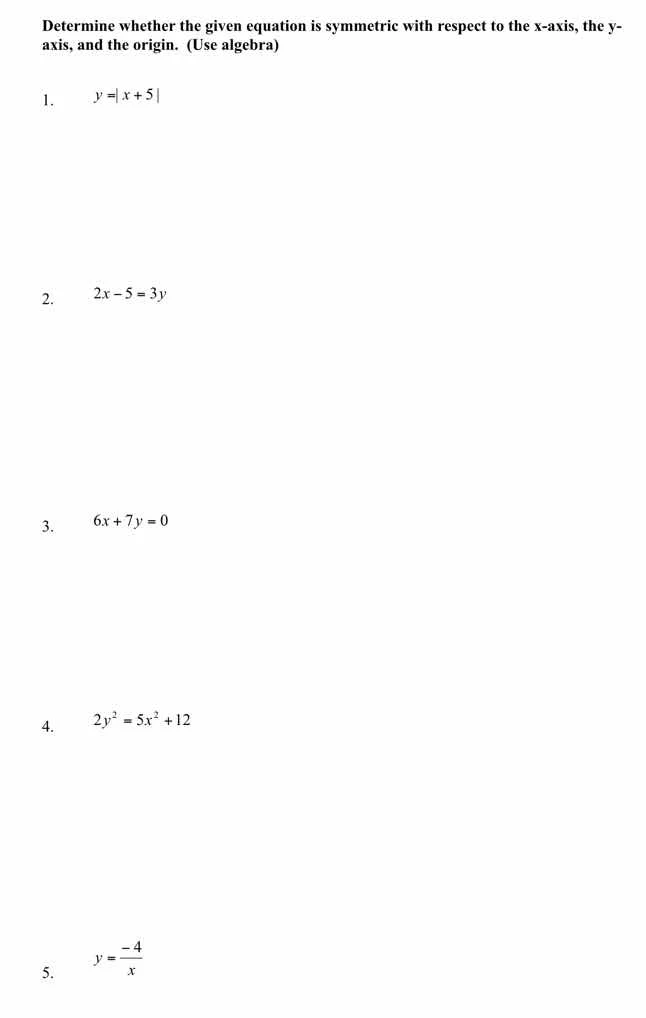 Determine whether the given equation is symmetric with respect to the x-axis, the y-axis, and the origin. (Use algebra)

1. $y = |x + 5|$

2. $2x - 5 = 3y$

3. $6x + 7y = 0$

4. $2y^2 = 5x^2 + 12$

5. $y = \frac{-4}{x}$